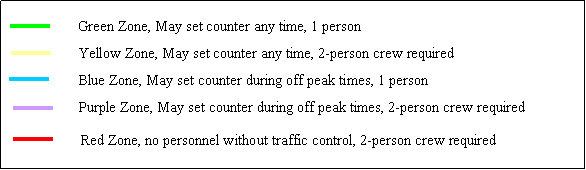 Green Zone, May set counter any time, 1 person

Yellow Zone, May set counter any time, 2-person crew required

Blue Zone, May set counter during off peak times, 1 person

Purple Zone, May set counter during off peak times, 2-person crew required

Red Zone, no personnel without traffic control, 2-person crew required